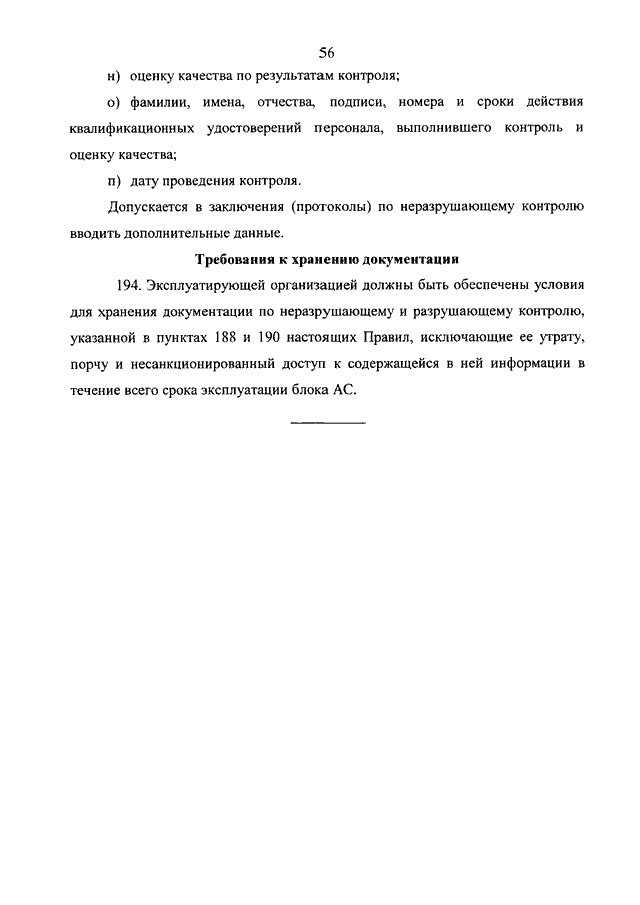 56

н) оценку качества по результатам контроля;

о) фамилии, имена, отчества, подписи, номера и сроки действия квалификационных удостоверений персонала, выполнившего контроль и оценку качества;

п) дату проведения контроля.

Допускается в заключения (протоколы) по неразрушающему контролю вводить дополнительные данные.

Требования к хранению документации

194. Эксплуатирующей организацией должны быть обеспечены условия для хранения документации по неразрушающему и разрушающему контролю, указанной в пунктах 188 и 190 настоящих Правил, исключающие ее утрату, порчу и несанкционированный доступ к содержащейся в ней информации в течение всего срока эксплуатации блока АС.